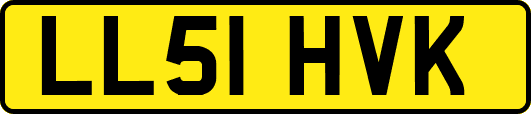 LL51 HVK